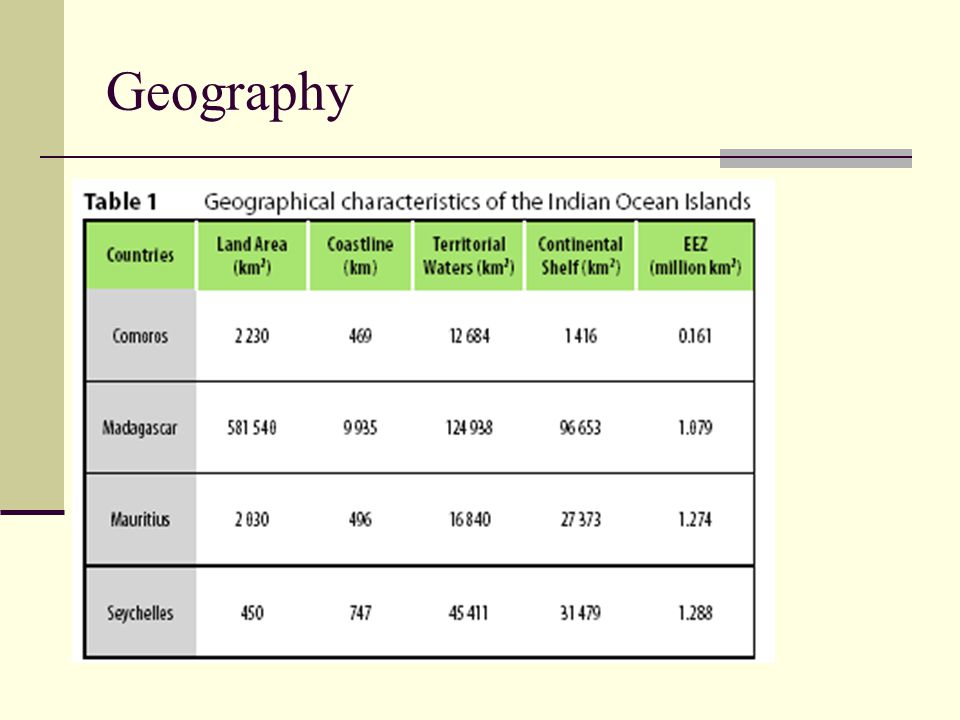 Geography

Table 1 Geographical characteristics of the Indian Ocean Islands

| Countries | Land Area ($km^2$) | Coastline (km) | Territorial Waters ($km^2$) | Continental Shelf ($km^2$) | EEZ (million $km^2$) |
|---|---|---|---|---|---|
| Comoros | 2 230 | 469 | 12 684 | 1 416 | 0.161 |
| Madagascar | 581 540 | 9 935 | 124 938 | 96 653 | 1.079 |
| Mauritius | 2 030 | 496 | 16 840 | 27 373 | 1.274 |
| Seychelles | 450 | 747 | 45 411 | 31 479 | 1.288 |